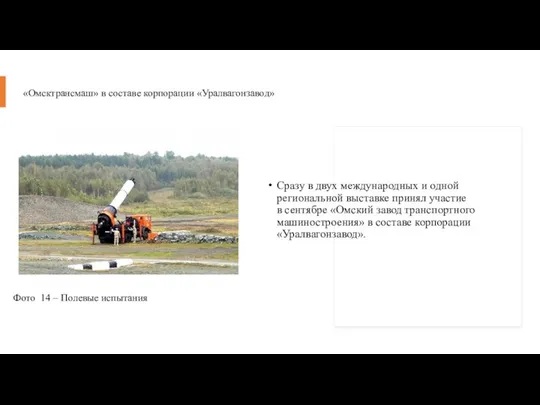 «Омсктрансмаш» в составе корпорации «Уралвагонзавод»

• Сразу в двух международных и одной региональной выставке принял участие в сентябре «Омский завод транспортного машиностроения» в составе корпорации «Уралвагонзавод».

Фото 14 – Полевые испытания